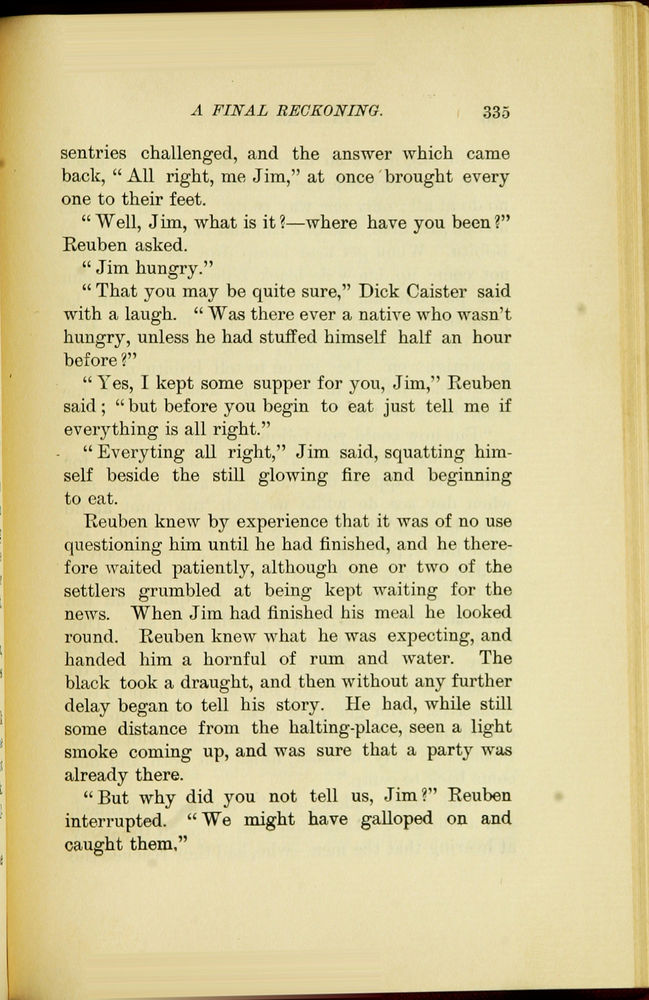 A FINAL RECKONING. 335

sentries challenged, and the answer which came back, "All right, me Jim," at once brought every one to their feet.

"Well, Jim, what is it?—where have you been?" Reuben asked.

"Jim hungry."

"That you may be quite sure," Dick Caister said with a laugh. "Was there ever a native who wasn't hungry, unless he had stuffed himself half an hour before?"

"Yes, I kept some supper for you, Jim," Reuben said; "but before you begin to eat just tell me if everything is all right."

"Everyting all right," Jim said, squatting himself beside the still glowing fire and beginning to eat.

Reuben knew by experience that it was of no use questioning him until he had finished, and he therefore waited patiently, although one or two of the settlers grumbled at being kept waiting for the news. When Jim had finished his meal he looked round. Reuben knew what he was expecting, and handed him a hornful of rum and water. The black took a draught, and then without any further delay began to tell his story. He had, while still some distance from the halting-place, seen a light smoke coming up, and was sure that a party was already there.

"But why did you not tell us, Jim?" Reuben interrupted. "We might have galloped on and caught them."